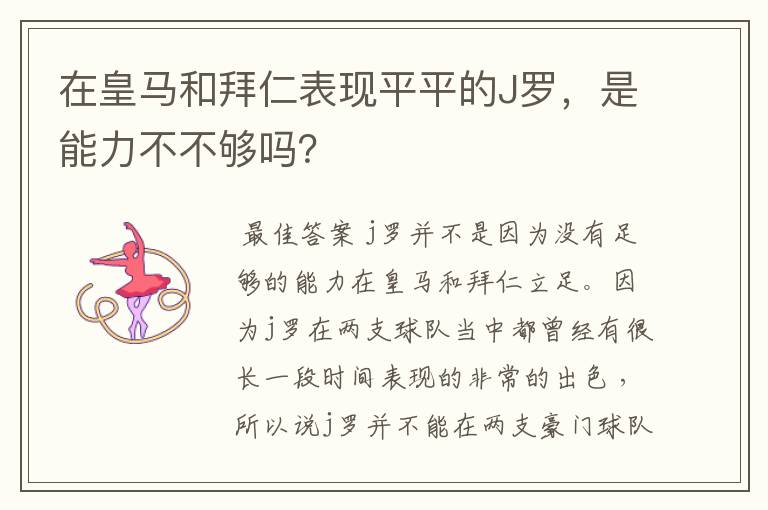 在皇马和拜仁表现平平的J罗，是能力不不够吗?

最佳答案 j罗并不是因为没有足够的能力在皇马和拜仁立足。因为j罗在两支球队当中都曾经有很长一段时间表现的非常的出色，所以说j罗并不能在两支豪门球队